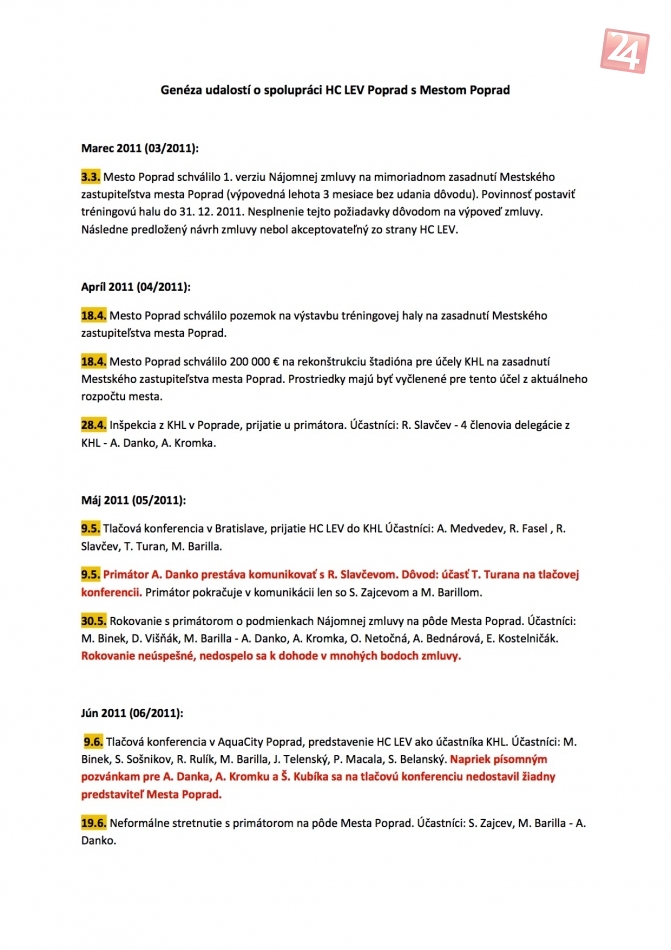 24

Genéza udalostí o spolupráci HC LEV Poprad s Mestom Poprad

Marec 2011 (03/2011):

3.3. Mesto Poprad schválilo 1. verziu Nájomnej zmluvy na mimoriadnom zasadnutí Mestského zastupiteľstva mesta Poprad (výpovedná lehota 3 mesiace bez udania dôvodu). Povinnosť postaviť tréningovú halu do 31. 12. 2011. Nesplnenie tejto požiadavky dôvodom na výpoveď zmluvy. Následne predložený návrh zmluvy nebol akceptovateľný zo strany HC LEV.

Apríl 2011 (04/2011):

18.4. Mesto Poprad schválilo pozemok na výstavbu tréningovej haly na zasadnutí Mestského zastupiteľstva mesta Poprad.

18.4. Mesto Poprad schválilo 200 000 € na rekonštrukciu štadióna pre účely KHL na zasadnutí Mestského zastupiteľstva mesta Poprad. Prostriedky majú byť vyčlenené pre tento účel z aktuálneho rozpočtu mesta.

28.4. Inšpekcia z KHL v Poprade, prijatie u primátora. Účastníci: R. Slavčev - 4 členovia delegácie z KHL - A. Danko, A. Kromka.

Máj 2011 (05/2011):

9.5. Tlačová konferencia v Bratislave, prijatie HC LEV do KHL Účastníci: A. Medvedev, R. Fasel , R. Slavčev, T. Turan, M. Barilla.

9.5. Primátor A. Danko prestáva komunikovať s R. Slavčevom. Dôvod: účasť T. Turana na tlačovej konferencii. Primátor pokračuje v komunikácii len so S. Zajcevom a M. Barillom.

30.5. Rokovanie s primátorom o podmienkach Nájomnej zmluvy na pôde Mesta Poprad. Účastníci: M. Binek, D. Višňák, M. Barilla - A. Danko, A. Kromka, O. Netočná, A. Bednárová, E. Kostelničák. Rokovanie neúspešné, nedospelo sa k dohode v mnohých bodoch zmluvy.

Jún 2011 (06/2011):

9.6. Tlačová konferencia v AquaCity Poprad, predstavenie HC LEV ako účastníka KHL. Účastníci: M. Binek, S. Sošnikov, R. Rulík, M. Barilla, J. Telenský, P. Macala, S. Belanský. Napriek písomným pozvánkam pre A. Danka, A. Kromku a Š. Kubíka sa na tlačovú konferenciu nedostavil žiadny predstaviteľ Mesta Poprad.

19.6. Neformálne stretnutie s primátorom na pôde Mesta Poprad. Účastníci: S. Zajcev, M. Barilla - A. Danko.